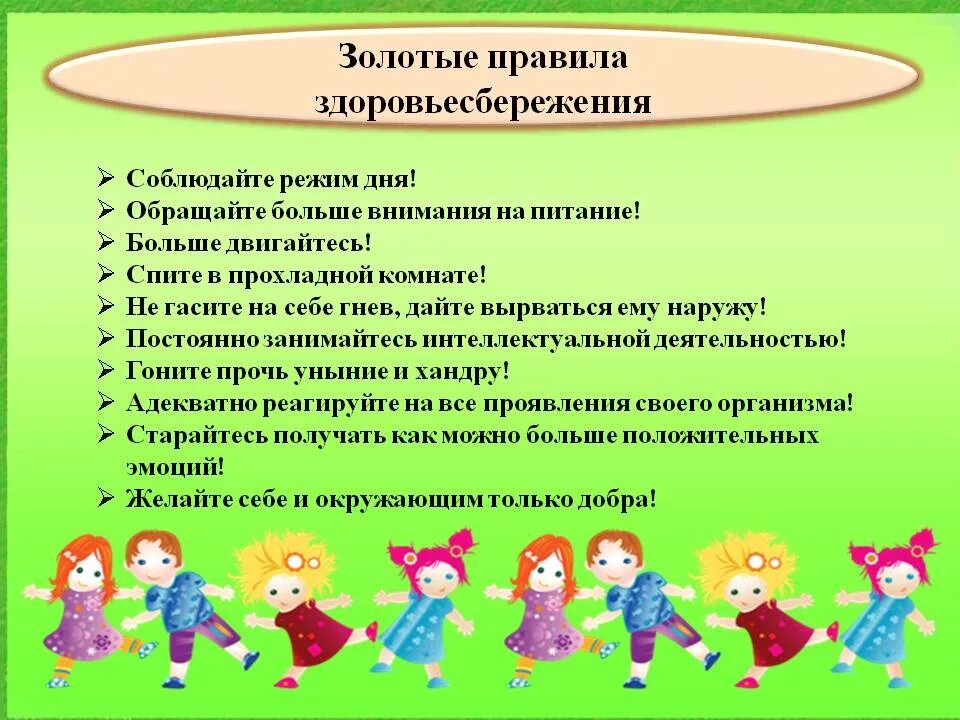 Золотые правила здоровьесбережения

➢ Соблюдайте режим дня!
➢ Обращайте больше внимания на питание!
➢ Больше двигайтесь!
➢ Спите в прохладной комнате!
➢ Не гасите на себе гнев, дайте вырваться ему наружу!
➢ Постоянно занимайтесь интеллектуальной деятельностью!
➢ Гоните прочь уныние и хандру!
➢ Адекватно реагируйте на все проявления своего организма!
➢ Старайтесь получать как можно больше положительных эмоций!
➢ Желайте себе и окружающим только добра!